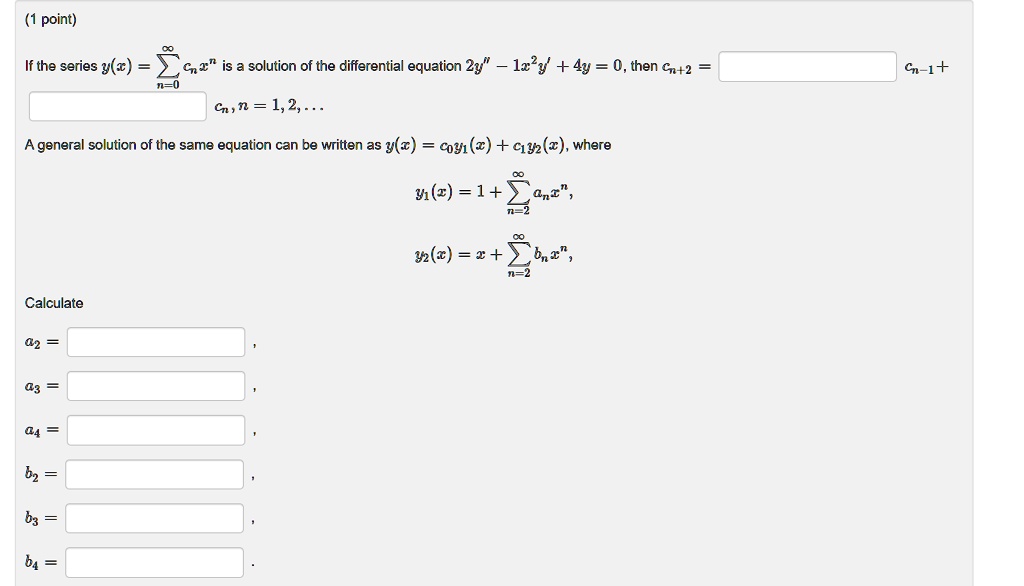 (1 point)

If the series $y(x) = \sum_{n=0}^{\infty} c_n x^n$ is a solution of the differential equation $2y'' - 1x^2y' + 4y = 0$, then $c_{n+2} =$ $c_{n-1}+$ $c_n, n = 1, 2, \ldots$

A general solution of the same equation can be written as $y(x) = c_0 y_1(x) + c_1 y_2(x)$, where

$y_1(x) = 1 + \sum_{n=2}^{\infty} a_n x^n,$

$y_2(x) = x + \sum_{n=2}^{\infty} b_n x^n,$

Calculate

$a_2 =$ ,

$a_3 =$ ,

$a_4 =$ ,

$b_2 =$ ,

$b_3 =$ ,

$b_4 =$ .